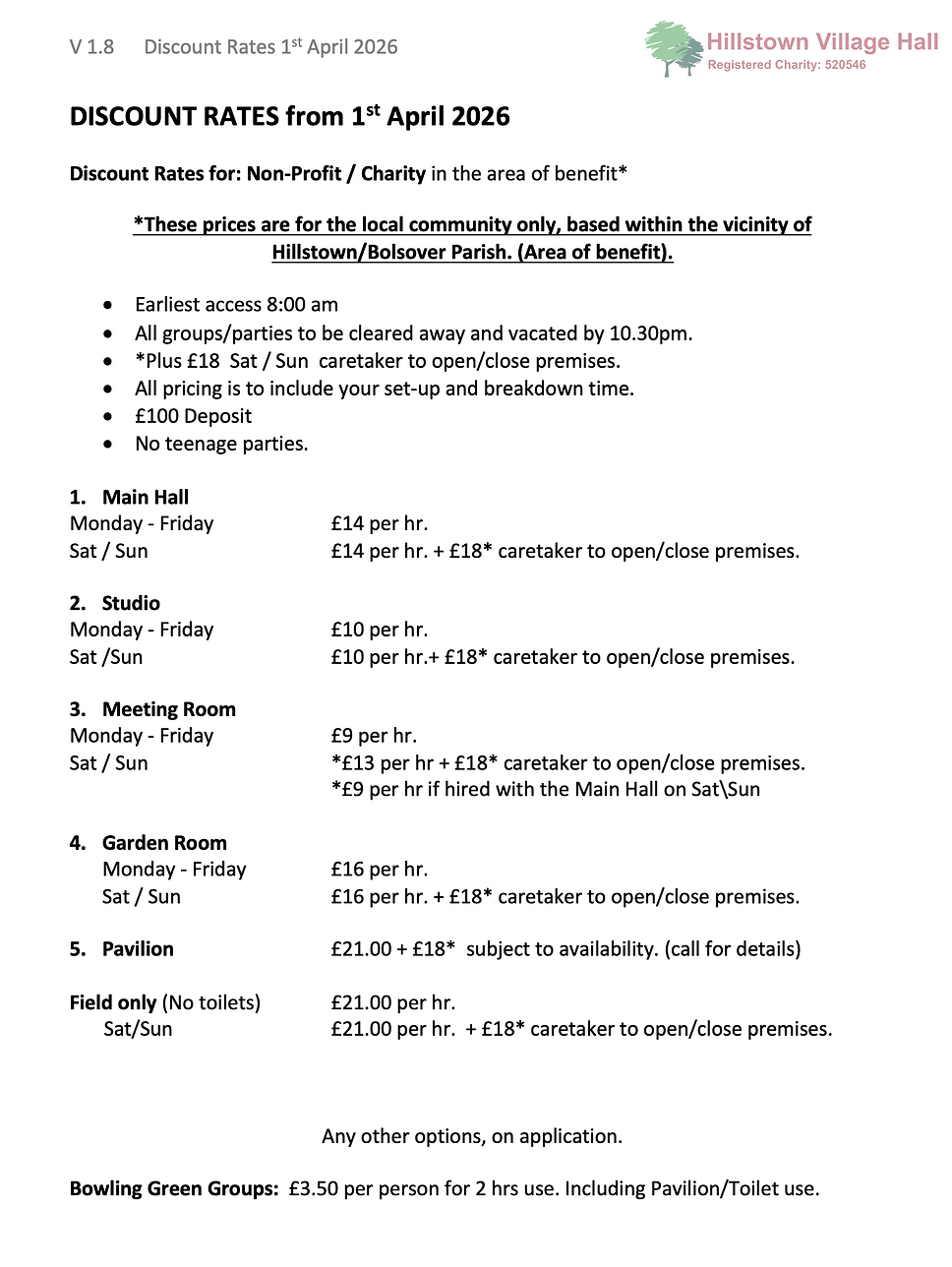 V 1.8 Discount Rates 1st April 2026

Hillstown Village Hall
Registered Charity: 520546

DISCOUNT RATES from 1st April 2026

Discount Rates for: Non-Profit / Charity in the area of benefit*

*These prices are for the local community only, based within the vicinity of Hillstown/Bolsover Parish. (Area of benefit).

- Earliest access 8:00 am
- All groups/parties to be cleared away and vacated by 10.30pm.
- *Plus £18 Sat / Sun caretaker to open/close premises.
- All pricing is to include your set-up and breakdown time.
- £100 Deposit
- No teenage parties.

1. Main Hall
Monday - Friday £14 per hr.
Sat / Sun £14 per hr. + £18* caretaker to open/close premises.

2. Studio
Monday - Friday £10 per hr.
Sat /Sun £10 per hr.+ £18* caretaker to open/close premises.

3. Meeting Room
Monday - Friday £9 per hr.
Sat / Sun *£13 per hr + £18* caretaker to open/close premises.
*£9 per hr if hired with the Main Hall on Sat\Sun

4. Garden Room
Monday - Friday £16 per hr.
Sat / Sun £16 per hr. + £18* caretaker to open/close premises.

5. Pavilion £21.00 + £18* subject to availability. (call for details)

Field only (No toilets) £21.00 per hr.
Sat/Sun £21.00 per hr. + £18* caretaker to open/close premises.

Any other options, on application.

Bowling Green Groups: £3.50 per person for 2 hrs use. Including Pavilion/Toilet use.